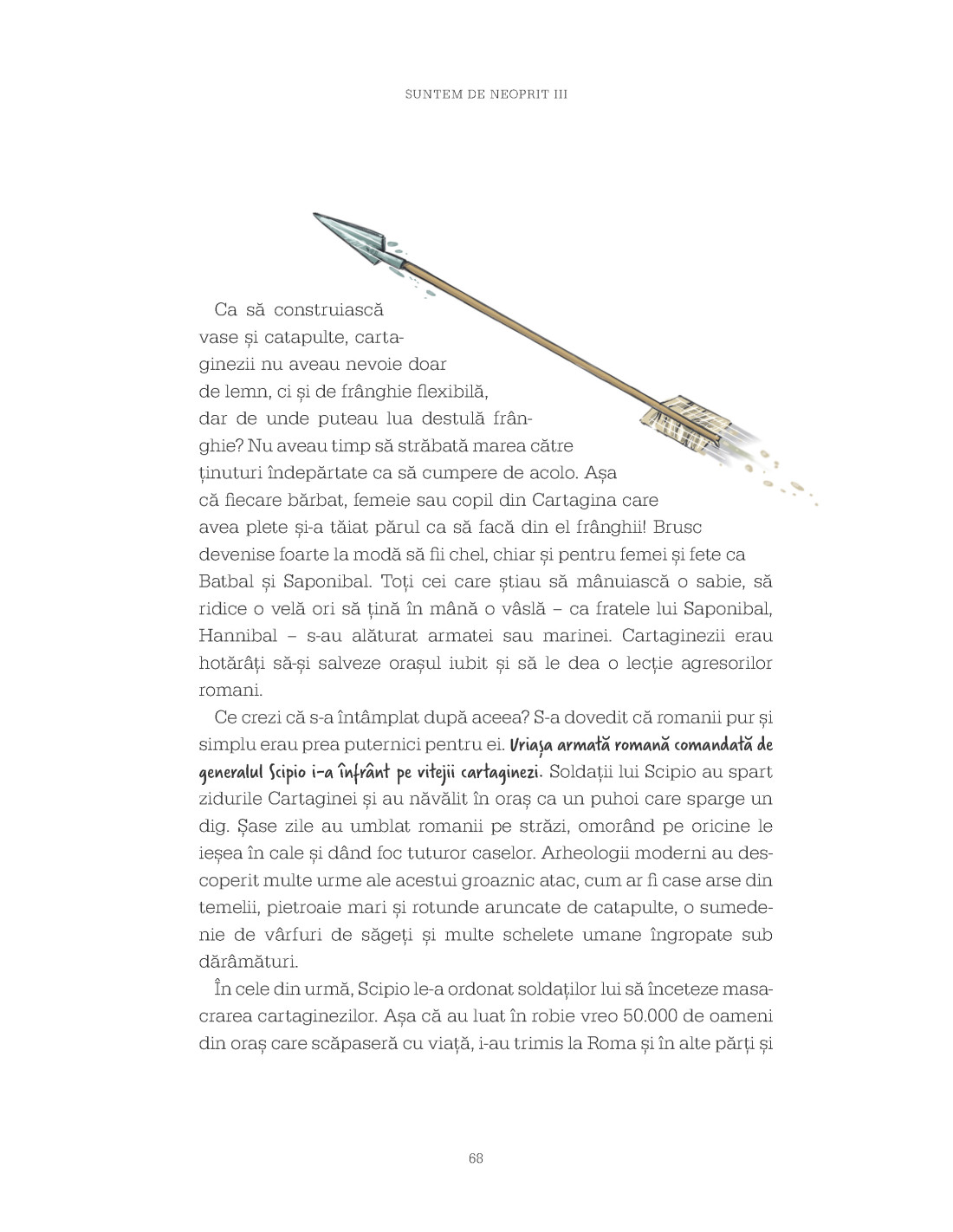 SUNTEM DE NEOPRIT III

Ca să construiască vase și catapulte, cartaginezii nu aveau nevoie doar de lemn, ci și de frânghie flexibilă, dar de unde puteau lua destulă frânghie? Nu aveau timp să străbată marea către ținuturi îndepărtate ca să cumpere de acolo. Așa că fiecare bărbat, femeie sau copil din Cartagina care avea plete și-a tăiat părul ca să facă din el frânghii! Brusc devenise foarte la modă să fii chel, chiar și pentru femei și fete ca Batbal și Saponibal. Toți cei care știau să mânuiască o sabie, să ridice o velă ori să țină în mână o vâslă – ca fratele lui Saponibal, Hannibal – s-au alăturat armatei sau marinei. Cartaginezii erau hotărâți să-și salveze orașul iubit și să le dea o lecție agresorilor romani.

Ce crezi că s-a întâmplat după aceea? S-a dovedit că romanii pur și simplu erau prea puternici pentru ei. Uriașa armată romană comandată de generalul Scipio i-a înfrânt pe vitejii cartaginezi. Soldații lui Scipio au spart zidurile Cartaginei și au năvălit în oraș ca un puhoi care sparge un dig. Șase zile au umblat romanii pe străzi, omorând pe oricine le ieșea în cale și dând foc tuturor caselor. Arheologii moderni au descoperit multe urme ale acestui groaznic atac, cum ar fi case arse din temelii, pietroaie mari și rotunde aruncate de catapulte, o sumedenie de vârfuri de săgeți și multe schelete umane îngropate sub dărâmături.

În cele din urmă, Scipio le-a ordonat soldaților lui să înceteze masacrarea cartaginezilor. Așa că au luat în robie vreo 50.000 de oameni din oraș care scăpaseră cu viață, i-au trimis la Roma și în alte părți și

68